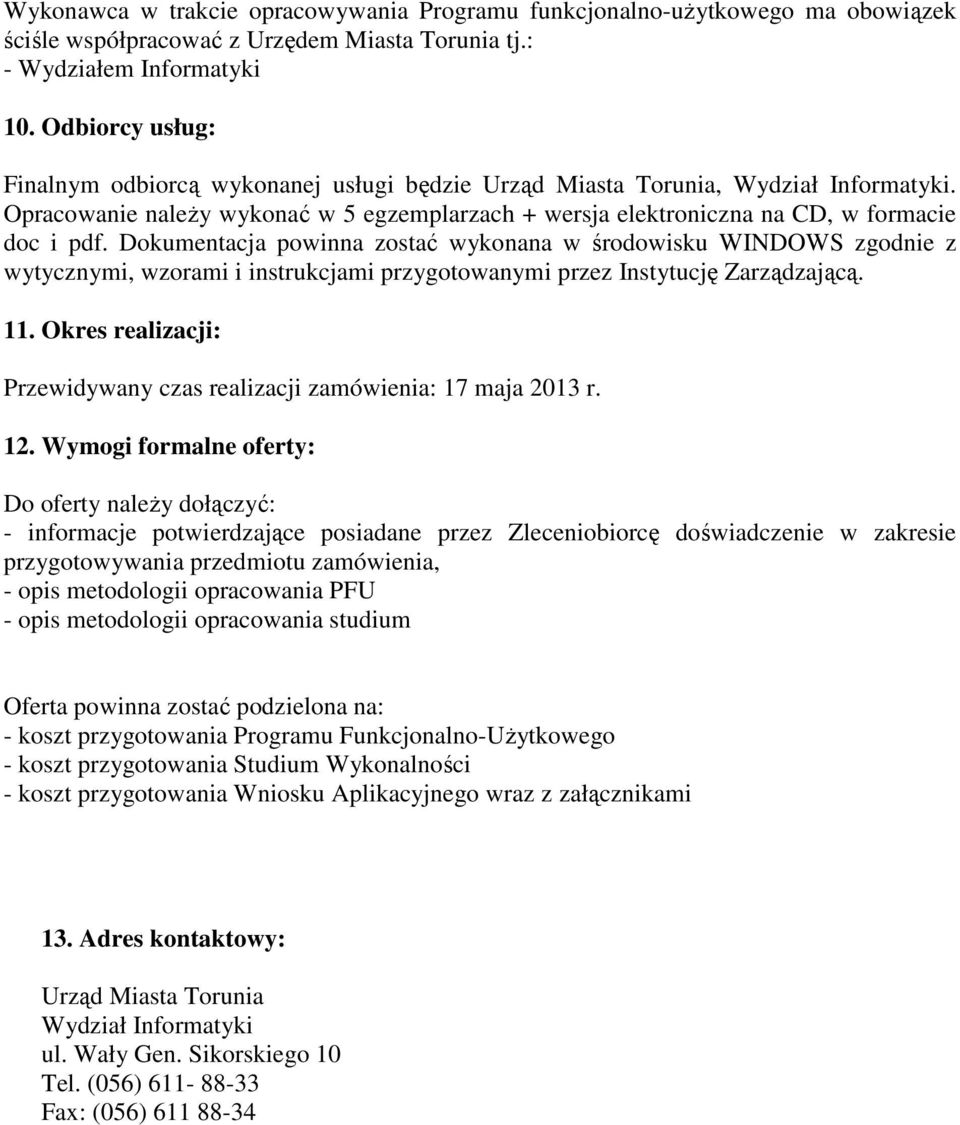 Wykonawca w trakcie opracowywania Programu funkcjonalno-użytkowego ma obowiązek ściśle współpracować z Urzędem Miasta Torunia tj.:
- Wydziałem Informatyki

10. Odbiorcy usług:

Finalnym odbiorcą wykonanej usługi będzie Urząd Miasta Torunia, Wydział Informatyki. Opracowanie należy wykonać w 5 egzemplarzach + wersja elektroniczna na CD, w formacie doc i pdf. Dokumentacja powinna zostać wykonana w środowisku WINDOWS zgodnie z wytycznymi, wzorami i instrukcjami przygotowanymi przez Instytucję Zarządzającą.

11. Okres realizacji:

Przewidywany czas realizacji zamówienia: 17 maja 2013 r.

12. Wymogi formalne oferty:

Do oferty należy dołączyć:
- informacje potwierdzające posiadane przez Zleceniobiorcę doświadczenie w zakresie przygotowywania przedmiotu zamówienia,
- opis metodologii opracowania PFU
- opis metodologii opracowania studium

Oferta powinna zostać podzielona na:
- koszt przygotowania Programu Funkcjonalno-Użytkowego
- koszt przygotowania Studium Wykonalności
- koszt przygotowania Wniosku Aplikacyjnego wraz z załącznikami

13. Adres kontaktowy:

Urząd Miasta Torunia
Wydział Informatyki
ul. Wały Gen. Sikorskiego 10
Tel. (056) 611- 88-33
Fax: (056) 611 88-34